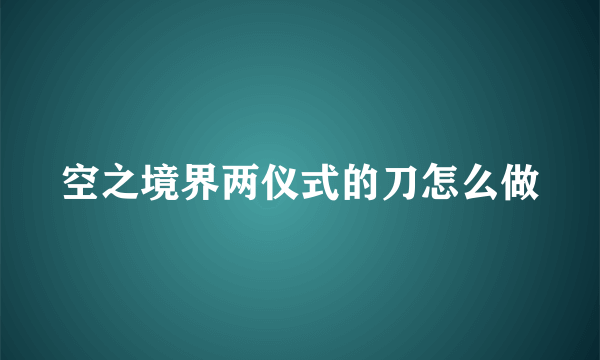 空之境界两仪式的刀怎么做